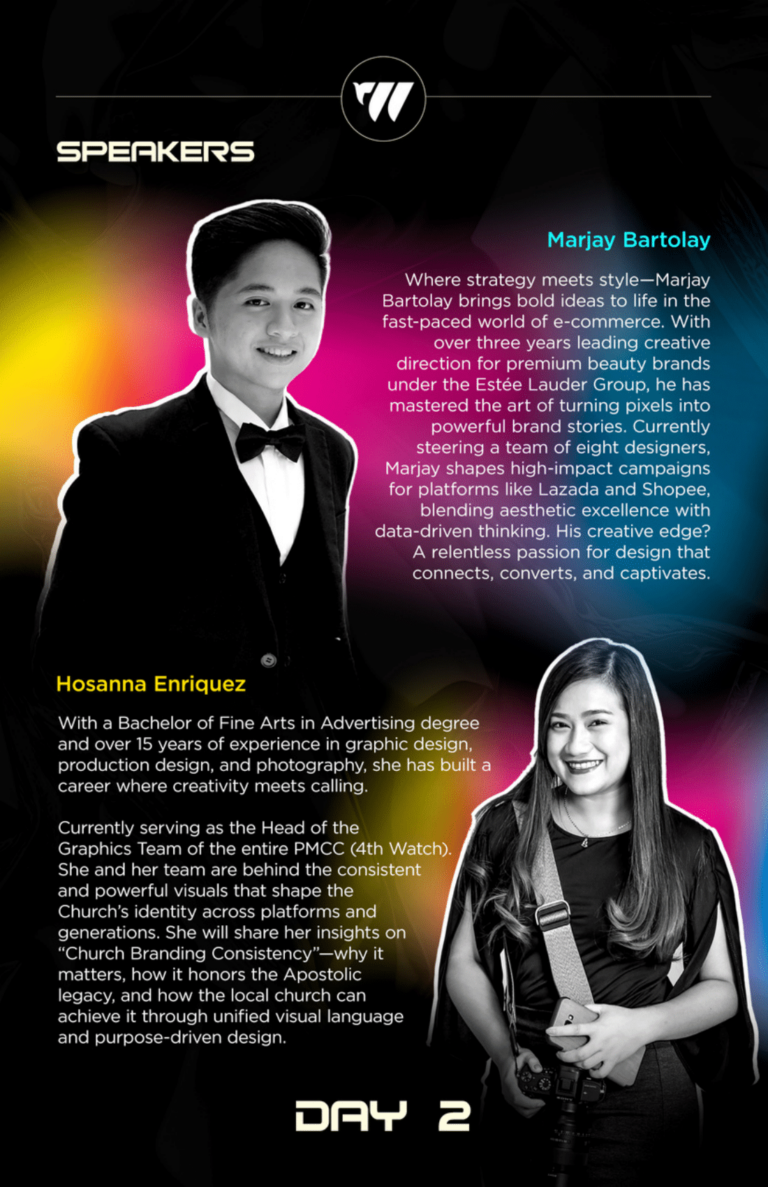 SPEAKERS

Marjay Bartolay

Where strategy meets style—Marjay Bartolay brings bold ideas to life in the fast-paced world of e-commerce. With over three years leading creative direction for premium beauty brands under the Estée Lauder Group, he has mastered the art of turning pixels into powerful brand stories. Currently steering a team of eight designers, Marjay shapes high-impact campaigns for platforms like Lazada and Shopee, blending aesthetic excellence with data-driven thinking. His creative edge? A relentless passion for design that connects, converts, and captivates.

Hosanna Enriquez

With a Bachelor of Fine Arts in Advertising degree and over 15 years of experience in graphic design, production design, and photography, she has built a career where creativity meets calling.

Currently serving as the Head of the Graphics Team of the entire PMCC (4th Watch). She and her team are behind the consistent and powerful visuals that shape the Church's identity across platforms and generations. She will share her insights on "Church Branding Consistency"—why it matters, how it honors the Apostolic legacy, and how the local church can achieve it through unified visual language and purpose-driven design.

DAY 2